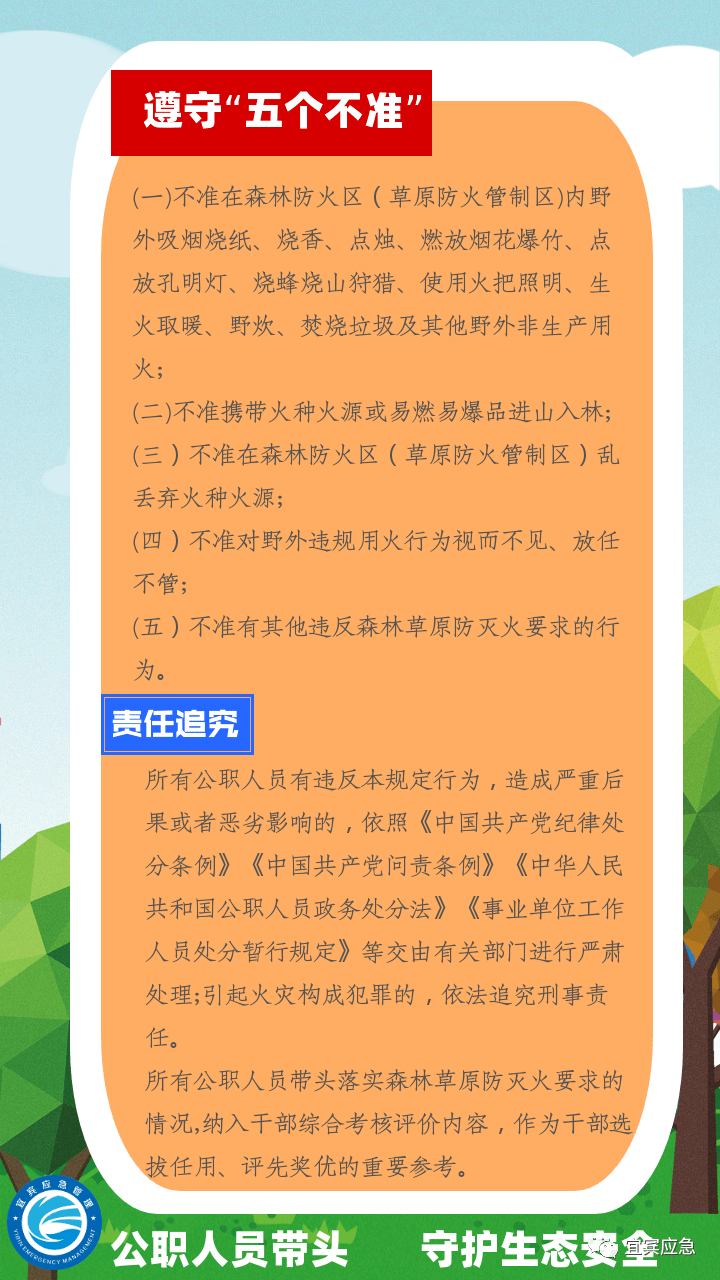 遵守“五个不准”

(一)不准在森林防火区（草原防火管制区)内野外吸烟烧纸、烧香、点烛、燃放烟花爆竹、点放孔明灯、烧蜂烧山狩猎、使用火把照明、生火取暖、野炊、焚烧垃圾及其他野外非生产用火；

(二)不准携带火种火源或易燃易爆品进山入林；

(三）不准在森林防火区（草原防火管制区）乱丢弃火种火源；

(四）不准对野外违规用火行为视而不见、放任不管；

(五）不准有其他违反森林草原防灭火要求的行为。

责任追究

所有公职人员有违反本规定行为，造成严重后果或者恶劣影响的，依照《中国共产党纪律处分条例》《中国共产党问责条例》《中华人民共和国公职人员政务处分法》《事业单位工作人员处分暂行规定》等交由有关部门进行严肃处理;引起火灾构成犯罪的，依法追究刑事责任。

所有公职人员带头落实森林草原防灭火要求的情况,纳入干部综合考核评价内容，作为干部选拔任用、评先奖优的重要参考。

宜宾应急管理
YIBIN EMERGENCY MANAGEMENT

公职人员带头 守护生态安全

宜宾应急